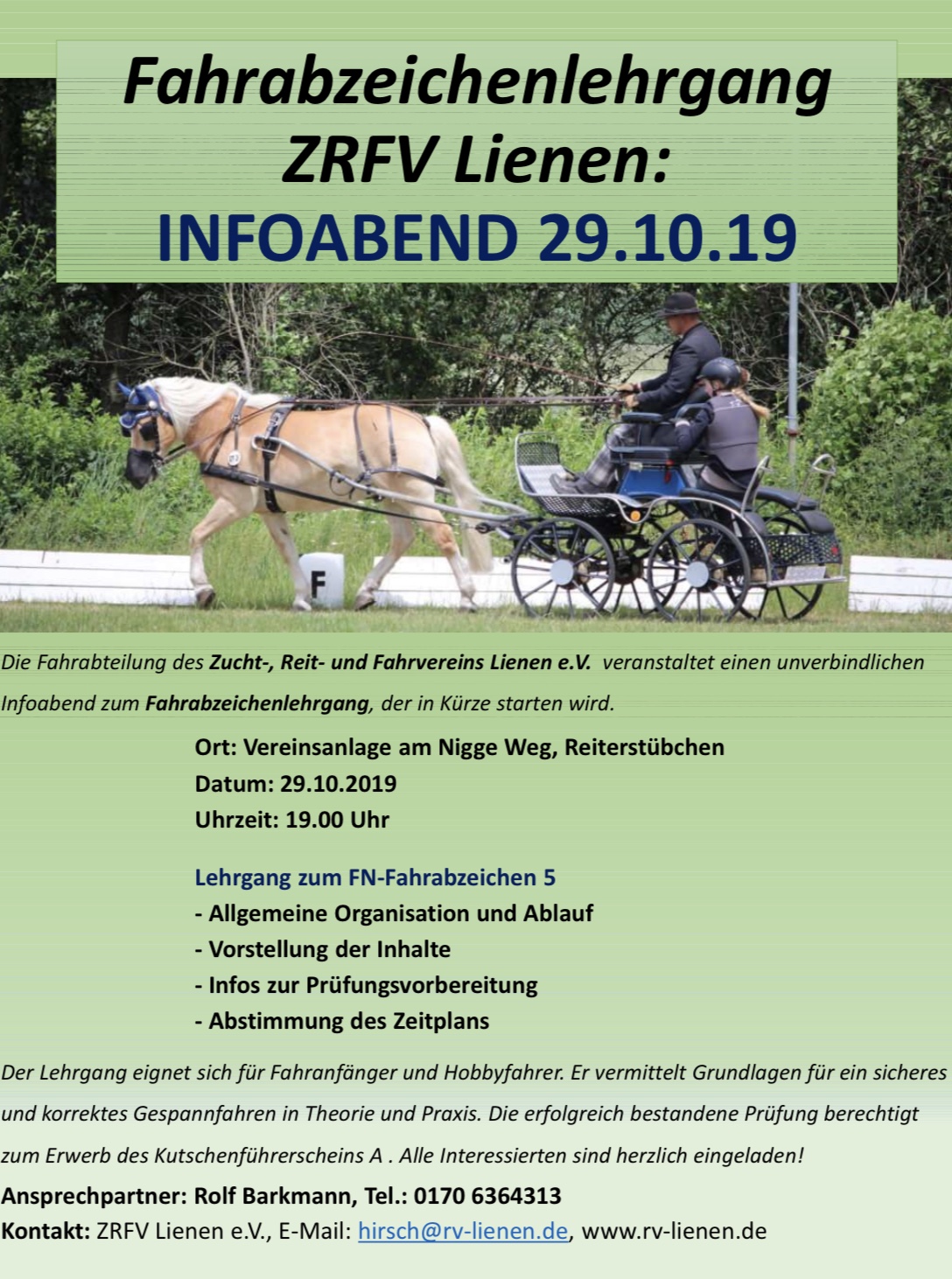 Fahrabzeichenlehrgang
ZRFV Lienen:
INFOABEND 29.10.19

F

Die Fahrabteilung des Zucht-, Reit- und Fahrvereins Lienen e.V. veranstaltet einen unverbindlichen Infoabend zum Fahrabzeichenlehrgang, der in Kürze starten wird.

Ort: Vereinsanlage am Nigge Weg, Reiterstübchen
Datum: 29.10.2019
Uhrzeit: 19.00 Uhr

Lehrgang zum FN-Fahrabzeichen 5
- Allgemeine Organisation und Ablauf
- Vorstellung der Inhalte
- Infos zur Prüfungsvorbereitung
- Abstimmung des Zeitplans

Der Lehrgang eignet sich für Fahranfänger und Hobbyfahrer. Er vermittelt Grundlagen für ein sicheres und korrektes Gespannfahren in Theorie und Praxis. Die erfolgreich bestandene Prüfung berechtigt zum Erwerb des Kutschenführerscheins A . Alle Interessierten sind herzlich eingeladen!

Ansprechpartner: Rolf Barkmann, Tel.: 0170 6364313
Kontakt: ZRFV Lienen e.V., E-Mail: hirsch@rv-lienen.de, www.rv-lienen.de